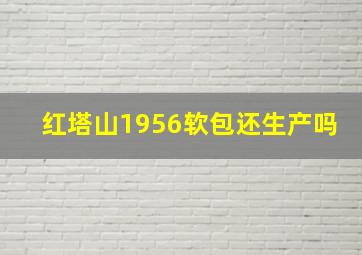 红塔山1956软包还生产吗